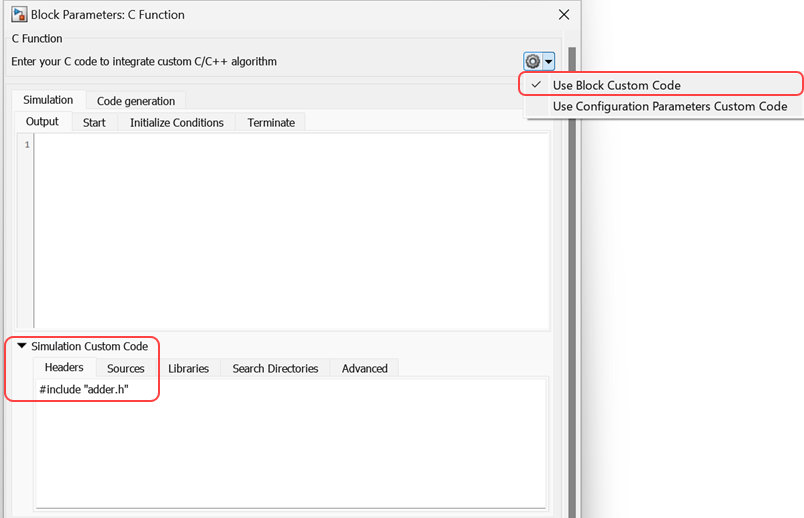 Block Parameters: C Function

C Function

Enter your C code to integrate custom C/C++ algorithm

✓ Use Block Custom Code
Use Configuration Parameters Custom Code

Simulation
Code generation

Output
Start
Initialize Conditions
Terminate

1

Simulation Custom Code

Headers
Sources
Libraries
Search Directories
Advanced

#include "adder.h"